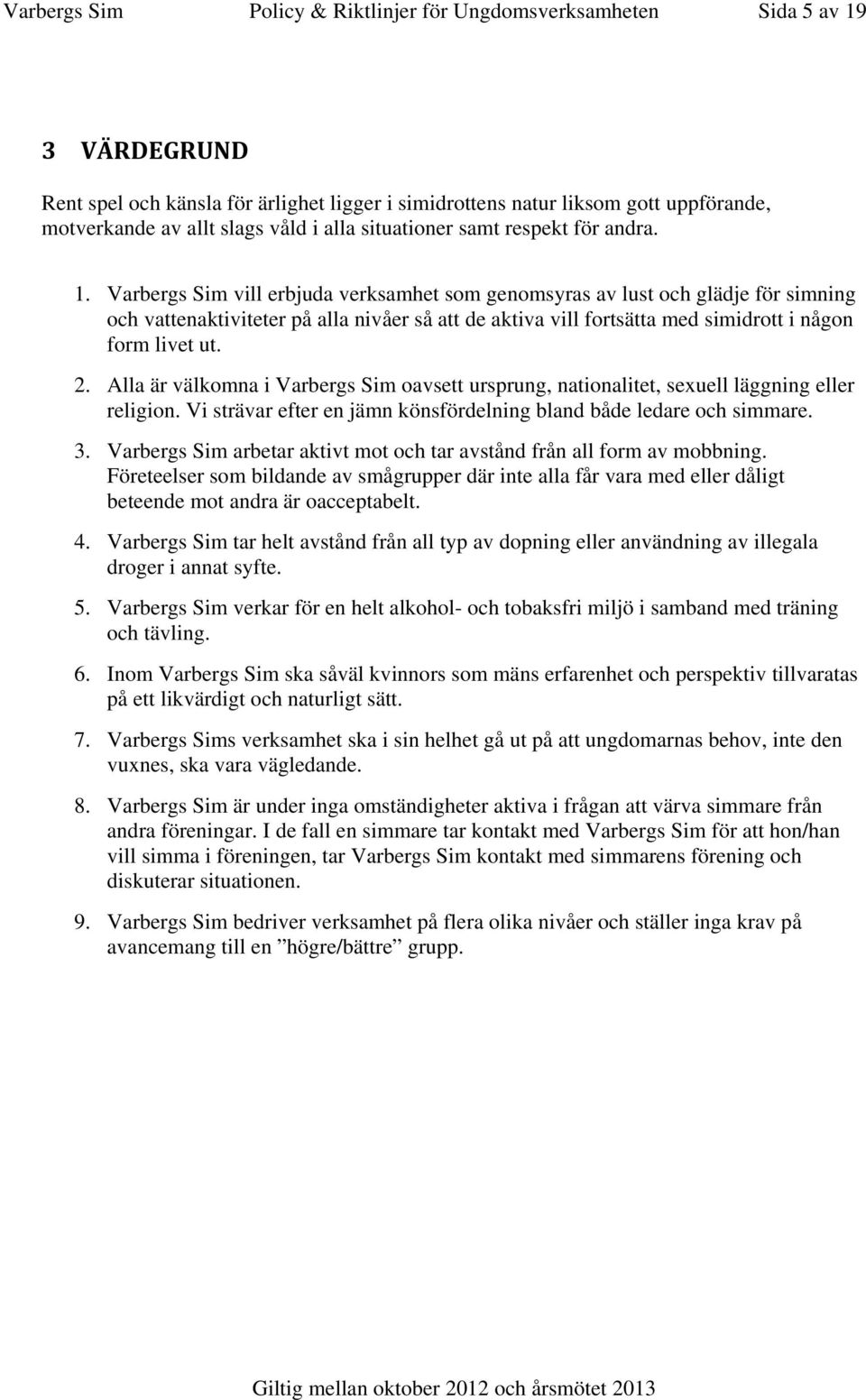 Varbergs Sim Policy & Riktlinjer för Ungdomsverksamheten Sida 5 av 19

3 VÄRDEGRUND

Rent spel och känsla för ärlighet ligger i simidrottens natur liksom gott uppförande, motverkande av allt slags våld i alla situationer samt respekt för andra.

1. Varbergs Sim vill erbjuda verksamhet som genomsyras av lust och glädje för simning och vattenaktiviteter på alla nivåer så att de aktiva vill fortsätta med simidrott i någon form livet ut.

2. Alla är välkomna i Varbergs Sim oavsett ursprung, nationalitet, sexuell läggning eller religion. Vi strävar efter en jämn könsfördelning bland både ledare och simmare.

3. Varbergs Sim arbetar aktivt mot och tar avstånd från all form av mobbning. Företeelser som bildande av smågrupper där inte alla får vara med eller dåligt beteende mot andra är oacceptabelt.

4. Varbergs Sim tar helt avstånd från all typ av dopning eller användning av illegala droger i annat syfte.

5. Varbergs Sim verkar för en helt alkohol- och tobaksfri miljö i samband med träning och tävling.

6. Inom Varbergs Sim ska såväl kvinnors som mäns erfarenhet och perspektiv tillvaratas på ett likvärdigt och naturligt sätt.

7. Varbergs Sims verksamhet ska i sin helhet gå ut på att ungdomarnas behov, inte den vuxnes, ska vara vägledande.

8. Varbergs Sim är under inga omständigheter aktiva i frågan att värva simmare från andra föreningar. I de fall en simmare tar kontakt med Varbergs Sim för att hon/han vill simma i föreningen, tar Varbergs Sim kontakt med simmarens förening och diskuterar situationen.

9. Varbergs Sim bedriver verksamhet på flera olika nivåer och ställer inga krav på avancemang till en ”högre/bättre” grupp.

Giltig mellan oktober 2012 och årsmötet 2013